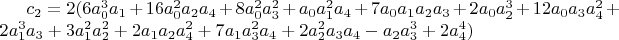 $c_2 = 2(6a_0^3a_1 + 16a_0^2a_2a_4 + 8a_0^2a_3^2 + a_0a_1^2a_4 + 7a_0a_1a_2a_3 + 2a_0a_2^3 + 12a_0a_3a_4^2 + 2a_1^3a_3 + 3a_1^2a_2^2 + 2a_1a_2a_4^2 + 7a_1a_3^2a_4 + 2a_2^2a_3a_4 - a_2a_3^3 + 2a_4^4)$